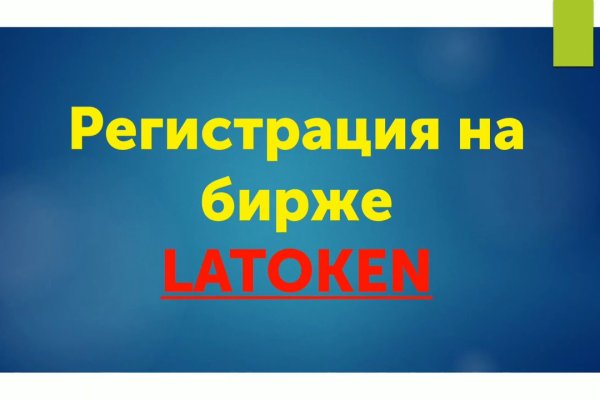 Регистрация на бирже
LATOKEN